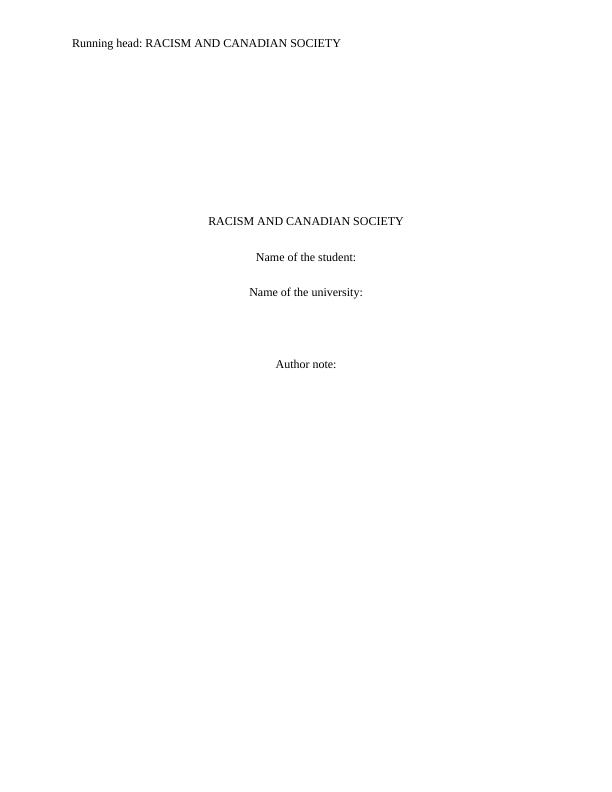 Running head: RACISM AND CANADIAN SOCIETY

RACISM AND CANADIAN SOCIETY

Name of the student:

Name of the university:

Author note: